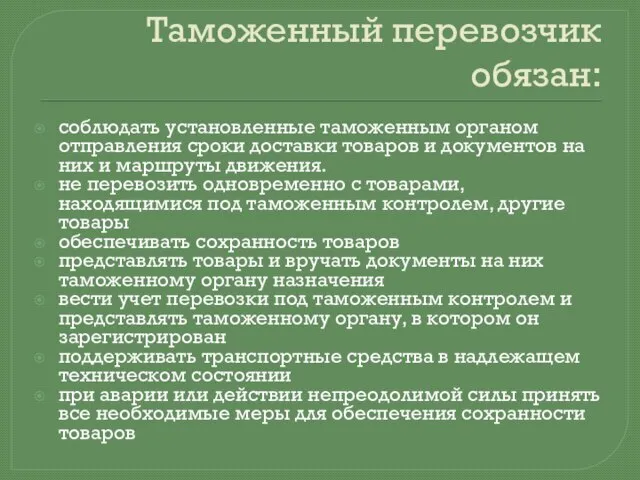 Таможенный перевозчик обязан:

соблюдать установленные таможенным органом отправления сроки доставки товаров и документов на них и маршруты движения.
не перевозить одновременно с товарами, находящимися под таможенным контролем, другие товары
обеспечивать сохранность товаров
представлять товары и вручать документы на них таможенному органу назначения
вести учет перевозки под таможенным контролем и представлять таможенному органу, в котором он зарегистрирован
поддерживать транспортные средства в надлежащем техническом состоянии
при аварии или действии непреодолимой силы принять все необходимые меры для обеспечения сохранности товаров